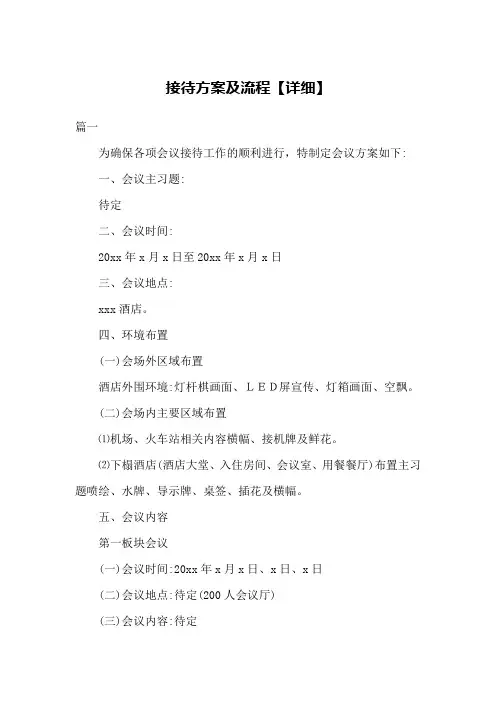 接待方案及流程【详细】

篇一

为确保各项会议接待工作的顺利进行，特制定会议方案如下:

一、会议主习题:

待定

二、会议时间:

20xx 年 x 月 x 日至 20xx 年 x 月 x 日

三、会议地点:

xxx 酒店。

四、环境布置

(一)会场外区域布置

酒店外围环境:灯杆棋画面、ＬＥＤ屏宣传、灯箱画面、空飘。

(二)会场内主要区域布置

⑴机场、火车站相关内容横幅、接机牌及鲜花。

⑵下榻酒店(酒店大堂、入住房间、会议室、用餐餐厅)布置主习题喷绘、水牌、导示牌、桌签、插花及横幅。

五、会议内容

第一板块会议

(一)会议时间:20xx 年 x 月 x 日、x 日、x 日

(二)会议地点:待定(200 人会议厅)

(三)会议内容:待定